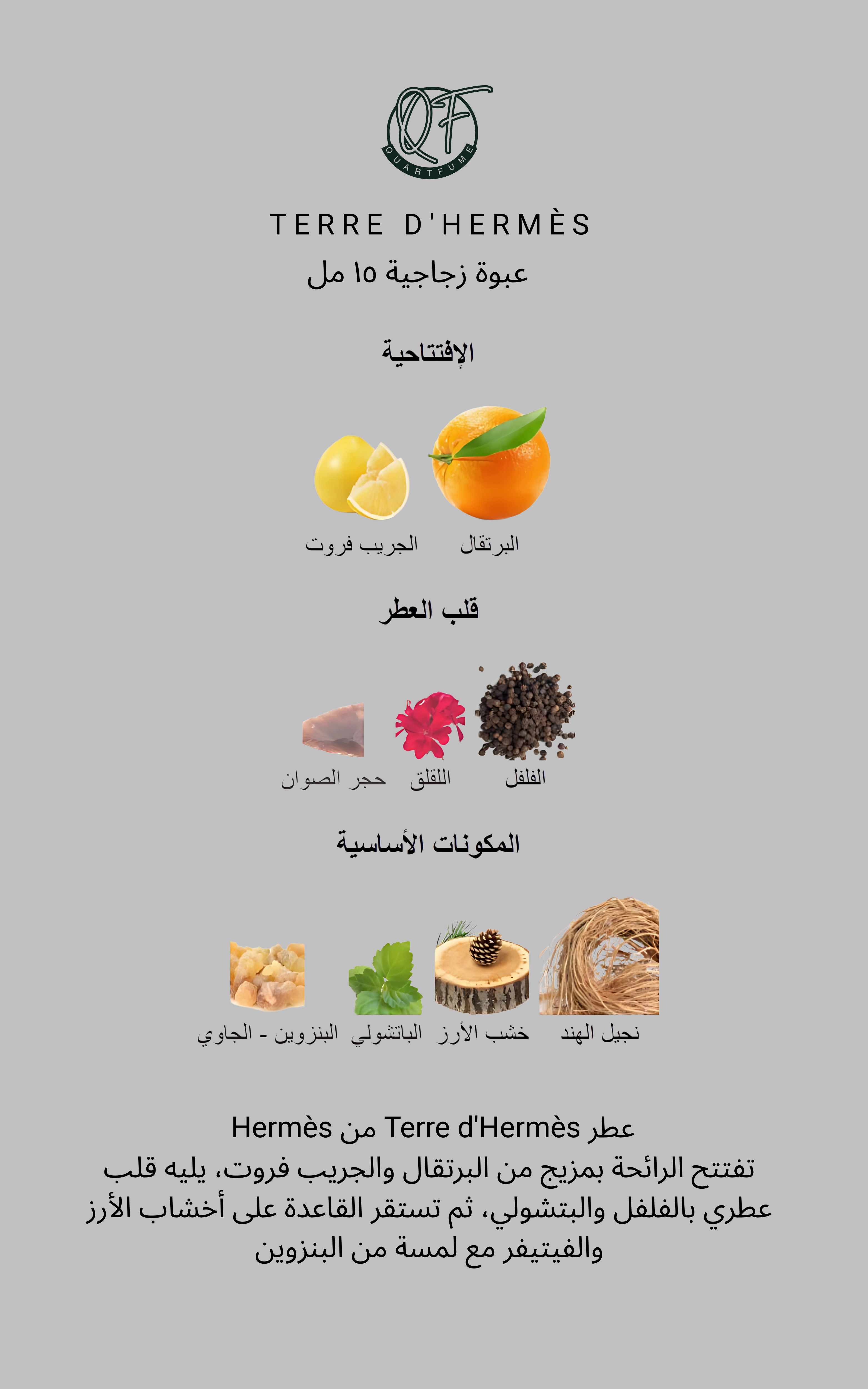 QF
QUARTFUME

TERRE D'HERMÈS
عبوة زجاجية ١٥ مل

الإفتتاحية

البرتقال الجريب فروت

قلب العطر

الفلفل اللقلق حجر الصوان

المكونات الأساسية

نجيل الهند خشب الأرز الباتشولي البنزوين - الجاوي

عطر Terre d'Hermès من Hermès
تفتتح الرائحة بمزيج من البرتقال والجريب فروت، يليه قلب عطري بالفلفل والبتشولي، ثم تستقر القاعدة على أخشاب الأرز والفيتيفر مع لمسة من البنزوين